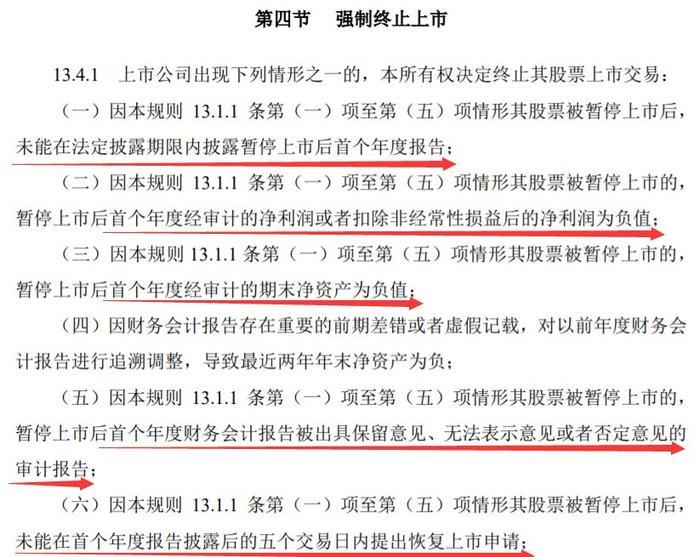 第四节　强制终止上市

13.4.1　上市公司出现下列情形之一的，本所有权决定终止其股票上市交易：

（一）因本规则 13.1.1 条第（一）项至第（五）项情形其股票被暂停上市后，未能在法定披露期限内披露暂停上市后首个年度报告；

（二）因本规则 13.1.1 条第（一）项至第（五）项情形其股票被暂停上市的，暂停上市后首个年度经审计的净利润或者扣除非经常性损益后的净利润为负值；

（三）因本规则 13.1.1 条第（一）项至第（五）项情形其股票被暂停上市的，暂停上市后首个年度经审计的期末净资产为负值；

（四）因财务会计报告存在重要的前期差错或者虚假记载，对以前年度财务会计报告进行追溯调整，导致最近两年年末净资产为负；

（五）因本规则 13.1.1 条第（一）项至第（五）项情形其股票被暂停上市的，暂停上市后首个年度财务会计报告被出具保留意见、无法表示意见或者否定意见的审计报告；

（六）因本规则 13.1.1 条第（一）项至第（五）项情形其股票被暂停上市后，未能在首个年度报告披露后的五个交易日内提出恢复上市申请；